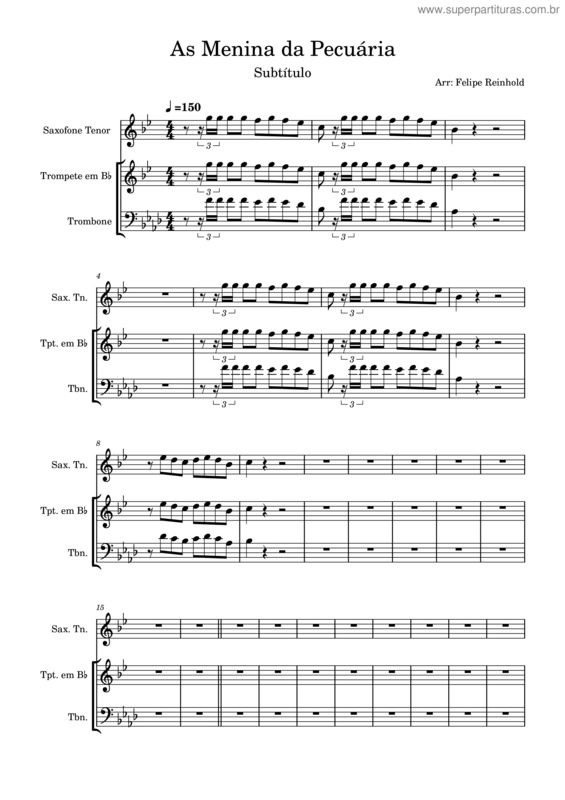 www.superpartituras.com.br

As Menina da Pecuária

Subtítulo

Arr: Felipe Reinhold

♩=150

Saxofone Tenor

Trompete em B♭

Trombone

3 3 3 3 3 3

4

Sax. Tn.

Tpt. em B♭

Tbn.

3 3 3 3 3 3

8

Sax. Tn.

Tpt. em B♭

Tbn.

15

Sax. Tn.

Tpt. em B♭

Tbn.